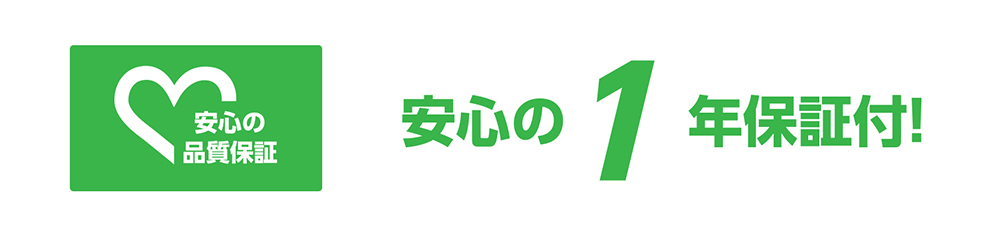 安心の
品質保証

安心の 1 年保証付!